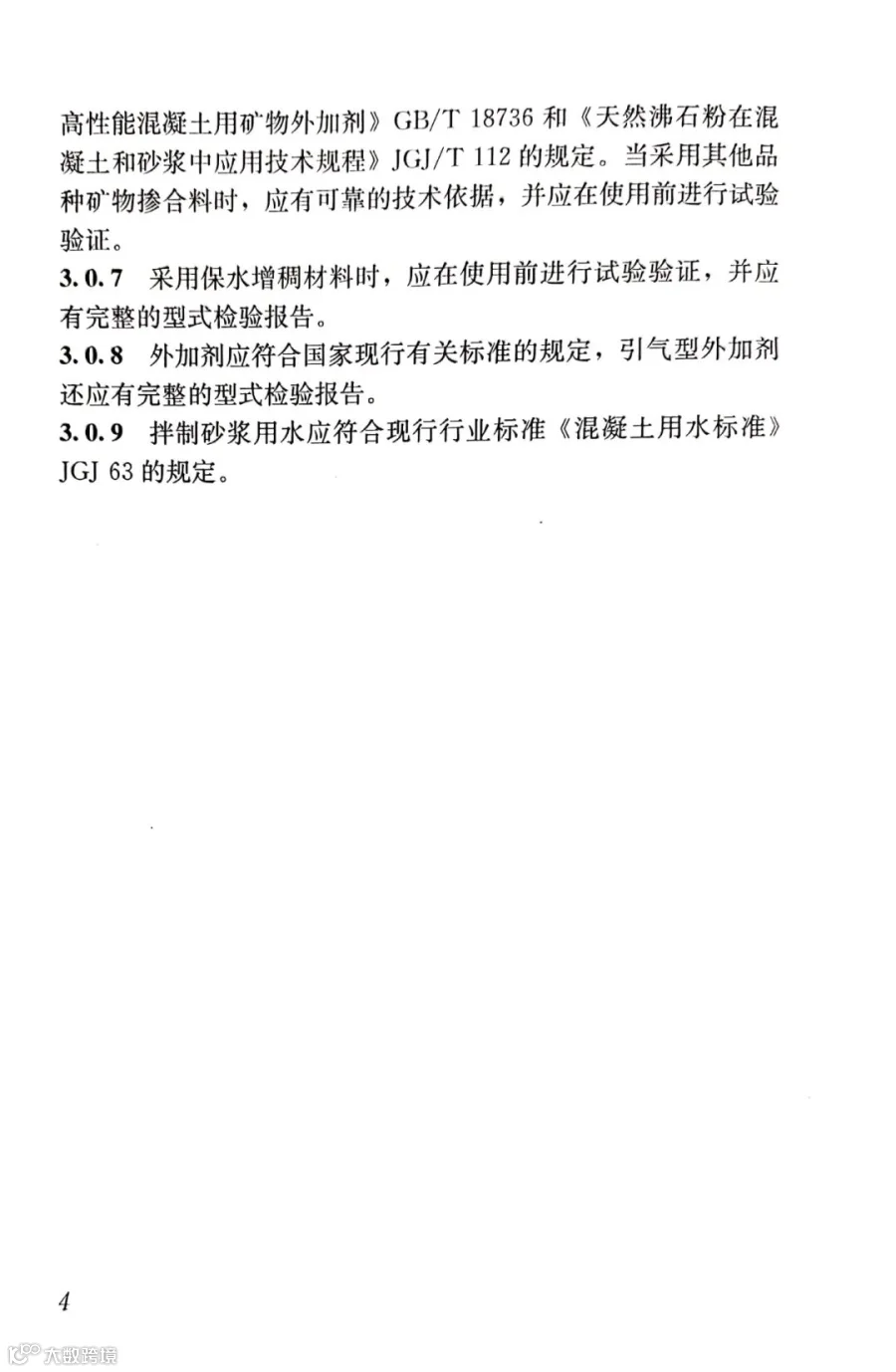 高性能混凝土用矿物外加剂》GB/T 18736和《天然沸石粉在混凝土和砂浆中应用技术规程》JGJ/T 112的规定。当采用其他品种矿物掺合料时，应有可靠的技术依据，并应在使用前进行试验验证。

3.0.7 采用保水增稠材料时，应在使用前进行试验验证，并应有完整的型式检验报告。

3.0.8 外加剂应符合国家现行有关标准的规定，引气型外加剂还应有完整的型式检验报告。

3.0.9 拌制砂浆用水应符合现行行业标准《混凝土用水标准》JGJ 63的规定。

4

大数跨境